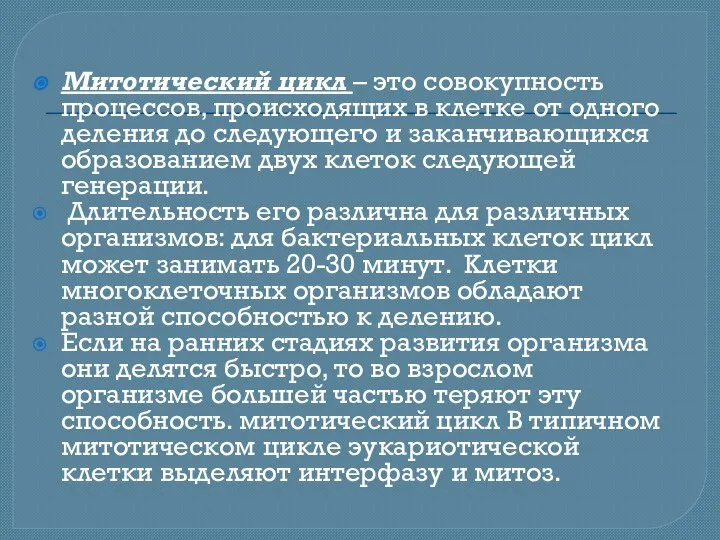 Митотический цикл – это совокупность процессов, происходящих в клетке от одного деления до следующего и заканчивающихся образованием двух клеток следующей генерации.

Длительность его различна для различных организмов: для бактериальных клеток цикл может занимать 20-30 минут. Клетки многоклеточных организмов обладают разной способностью к делению.

Если на ранних стадиях развития организма они делятся быстро, то во взрослом организме большей частью теряют эту способность. митотический цикл В типичном митотическом цикле эукариотической клетки выделяют интерфазу и митоз.